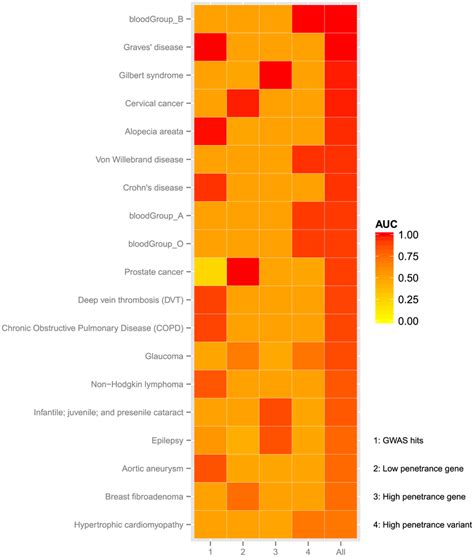 bloodGroup_B
Graves' disease
Gilbert syndrome
Cervical cancer
Alopecia areata
Von Willebrand disease
Crohn's disease
bloodGroup_A
bloodGroup_O
Prostate cancer
Deep vein thrombosis (DVT)
Chronic Obstructive Pulmonary Disease (COPD)
Glaucoma
Non−Hodgkin lymphoma
Infantile; juvenile; and presenile cataract
Epilepsy
Aortic aneurysm
Breast fibroadenoma
Hypertrophic cardiomyopathy

1 2 3 4 All

AUC
1.00
0.75
0.50
0.25
0.00

1: GWAS hits
2: Low penetrance gene
3: High penetrance gene
4: High penetrance variant